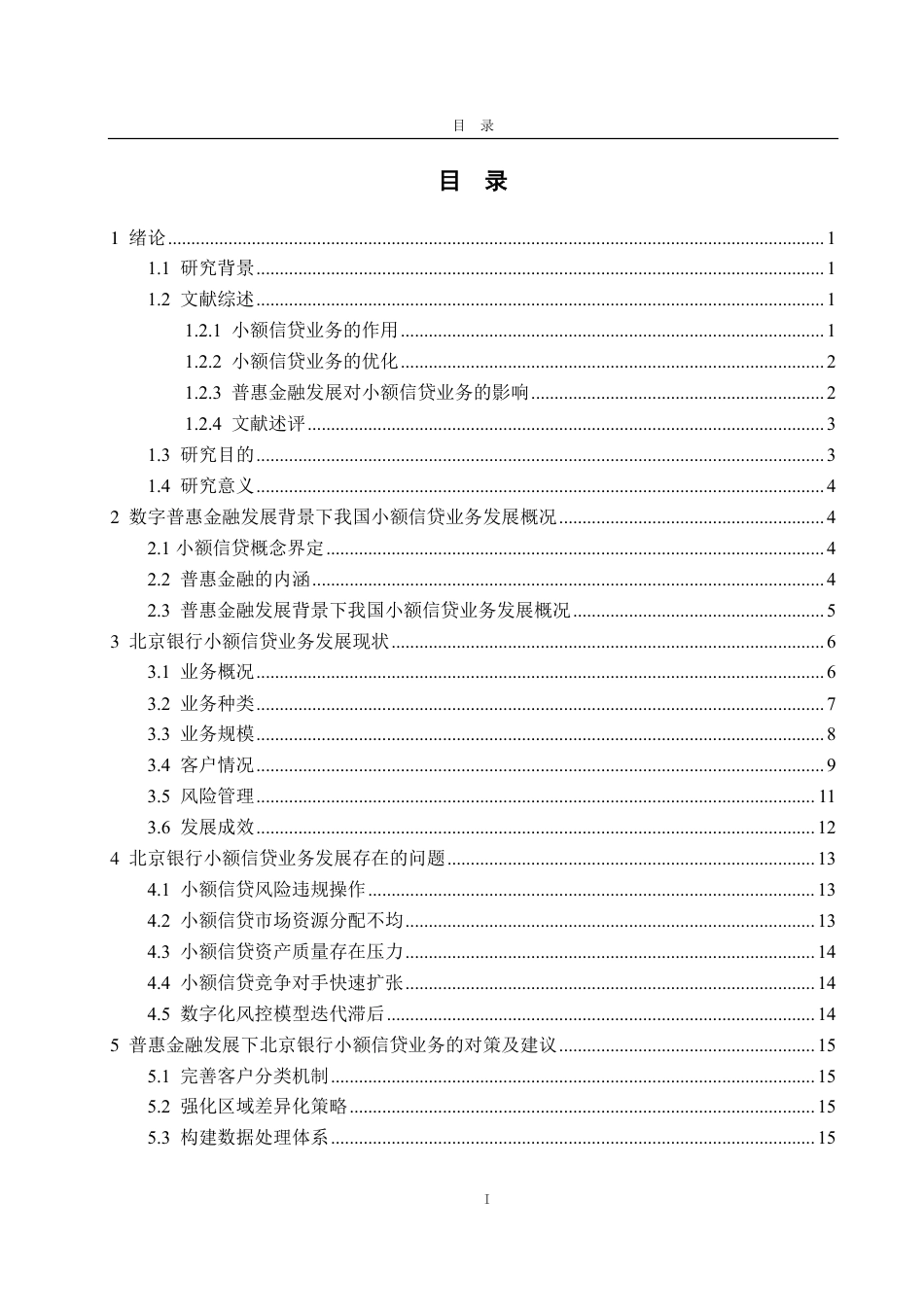 目 录

目 录

1 绪论 ........ 1
1.1 研究背景 ........ 1
1.2 文献综述 ........ 1
1.2.1 小额信贷业务的作用 ........ 1
1.2.2 小额信贷业务的优化 ........ 2
1.2.3 普惠金融发展对小额信贷业务的影响 ........ 2
1.2.4 文献述评 ........ 3
1.3 研究目的 ........ 3
1.4 研究意义 ........ 4
2 数字普惠金融发展背景下我国小额信贷业务发展概况 ........ 4
2.1 小额信贷概念界定 ........ 4
2.2 普惠金融的内涵 ........ 4
2.3 普惠金融发展背景下我国小额信贷业务发展概况 ........ 5
3 北京银行小额信贷业务发展现状 ........ 6
3.1 业务概况 ........ 6
3.2 业务种类 ........ 7
3.3 业务规模 ........ 8
3.4 客户情况 ........ 9
3.5 风险管理 ........ 11
3.6 发展成效 ........ 12
4 北京银行小额信贷业务发展存在的问题 ........ 13
4.1 小额信贷风险违规操作 ........ 13
4.2 小额信贷市场资源分配不均 ........ 13
4.3 小额信贷资产质量存在压力 ........ 14
4.4 小额信贷竞争对手快速扩张 ........ 14
4.5 数字化风控模型迭代滞后 ........ 14
5 普惠金融发展下北京银行小额信贷业务的对策及建议 ........ 15
5.1 完善客户分类机制 ........ 15
5.2 强化区域差异化策略 ........ 15
5.3 构建数据处理体系 ........ 15

I